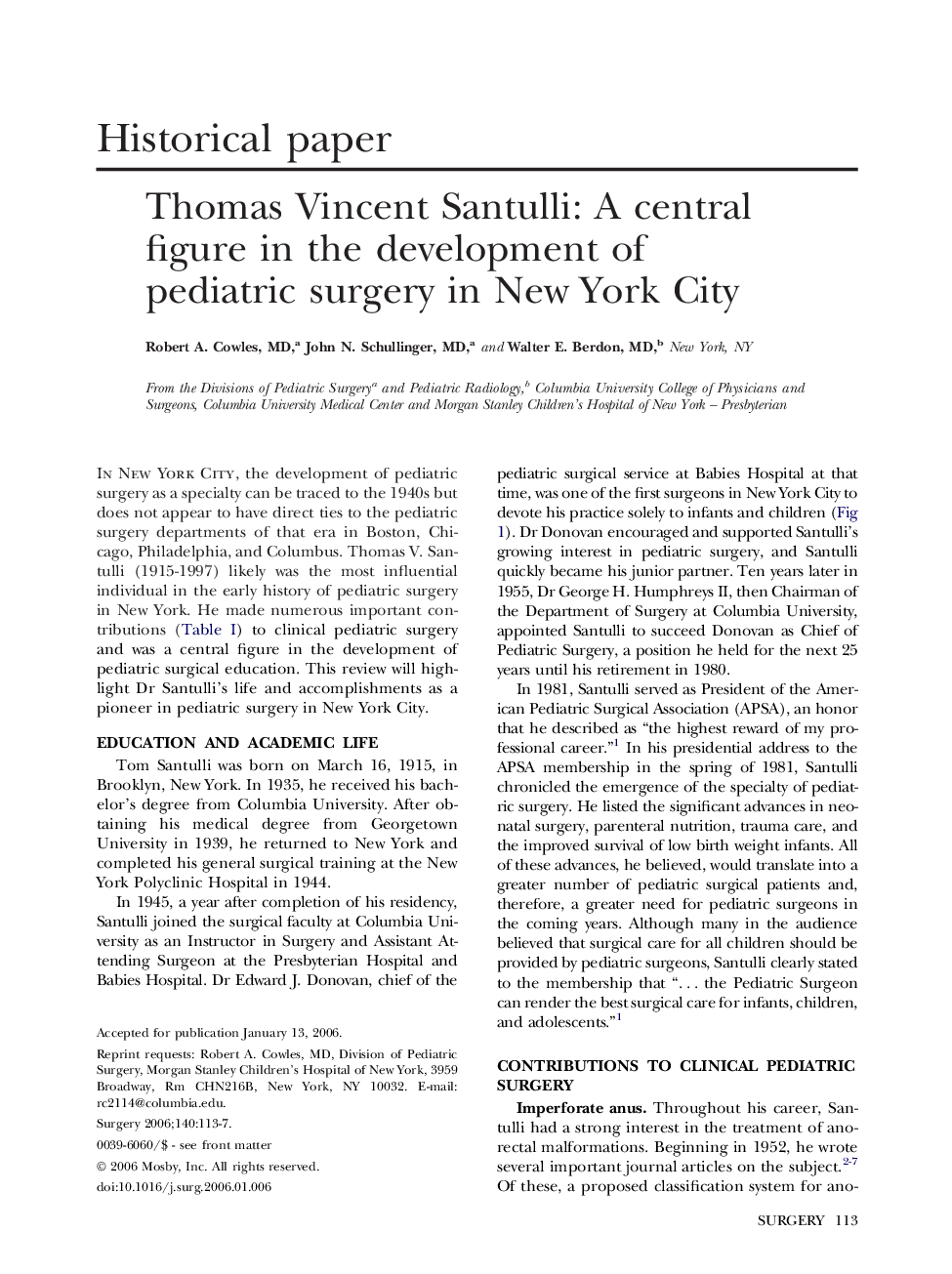 Historical paper

Thomas Vincent Santulli: A central figure in the development of pediatric surgery in New York City

Robert A. Cowles, MD,$^a$ John N. Schullinger, MD,$^a$ and Walter E. Berdon, MD,$^b$ New York, NY

From the Divisions of Pediatric Surgery$^a$ and Pediatric Radiology,$^b$ Columbia University College of Physicians and Surgeons, Columbia University Medical Center and Morgan Stanley Children's Hospital of New York – Presbyterian

In New York City, the development of pediatric surgery as a specialty can be traced to the 1940s but does not appear to have direct ties to the pediatric surgery departments of that era in Boston, Chicago, Philadelphia, and Columbus. Thomas V. Santulli (1915-1997) likely was the most influential individual in the early history of pediatric surgery in New York. He made numerous important contributions (Table I) to clinical pediatric surgery and was a central figure in the development of pediatric surgical education. This review will highlight Dr Santulli's life and accomplishments as a pioneer in pediatric surgery in New York City.

EDUCATION AND ACADEMIC LIFE

Tom Santulli was born on March 16, 1915, in Brooklyn, New York. In 1935, he received his bachelor's degree from Columbia University. After obtaining his medical degree from Georgetown University in 1939, he returned to New York and completed his general surgical training at the New York Polyclinic Hospital in 1944.

In 1945, a year after completion of his residency, Santulli joined the surgical faculty at Columbia University as an Instructor in Surgery and Assistant Attending Surgeon at the Presbyterian Hospital and Babies Hospital. Dr Edward J. Donovan, chief of the

Accepted for publication January 13, 2006.

Reprint requests: Robert A. Cowles, MD, Division of Pediatric Surgery, Morgan Stanley Children's Hospital of New York, 3959 Broadway, Rm CHN216B, New York, NY 10032. E-mail: rc2114@columbia.edu.

Surgery 2006;140:113-7.

0039-6060/$ - see front matter

© 2006 Mosby, Inc. All rights reserved.

doi:10.1016/j.surg.2006.01.006

pediatric surgical service at Babies Hospital at that time, was one of the first surgeons in New York City to devote his practice solely to infants and children (Fig 1). Dr Donovan encouraged and supported Santulli's growing interest in pediatric surgery, and Santulli quickly became his junior partner. Ten years later in 1955, Dr George H. Humphreys II, then Chairman of the Department of Surgery at Columbia University, appointed Santulli to succeed Donovan as Chief of Pediatric Surgery, a position he held for the next 25 years until his retirement in 1980.

In 1981, Santulli served as President of the American Pediatric Surgical Association (APSA), an honor that he described as "the highest reward of my professional career."$^1$ In his presidential address to the APSA membership in the spring of 1981, Santulli chronicled the emergence of the specialty of pediatric surgery. He listed the significant advances in neonatal surgery, parenteral nutrition, trauma care, and the improved survival of low birth weight infants. All of these advances, he believed, would translate into a greater number of pediatric surgical patients and, therefore, a greater need for pediatric surgeons in the coming years. Although many in the audience believed that surgical care for all children should be provided by pediatric surgeons, Santulli clearly stated to the membership that ". . . the Pediatric Surgeon can render the best surgical care for infants, children, and adolescents."$^1$

CONTRIBUTIONS TO CLINICAL PEDIATRIC SURGERY

Imperforate anus. Throughout his career, Santulli had a strong interest in the treatment of anorectal malformations. Beginning in 1952, he wrote several important journal articles on the subject.$^{2-7}$ Of these, a proposed classification system for ano-

SURGERY 113